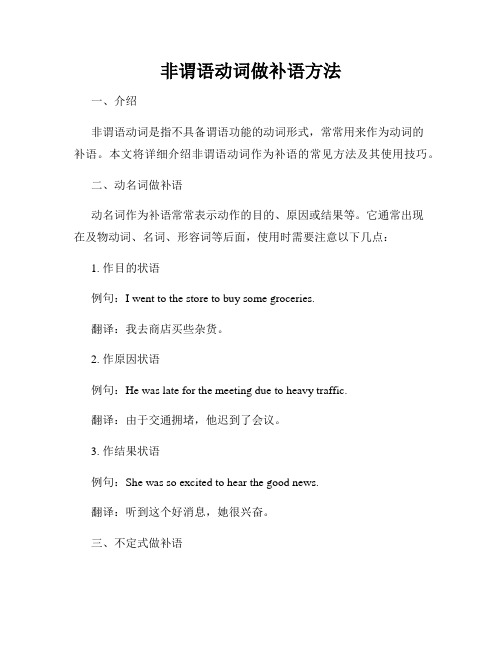 非谓语动词做补语方法

一、介绍

非谓语动词是指不具备谓语功能的动词形式，常常用来作为动词的补语。本文将详细介绍非谓语动词作为补语的常见方法及其使用技巧。

二、动名词做补语

动名词作为补语常常表示动作的目的、原因或结果等。它通常出现在及物动词、名词、形容词等后面，使用时需要注意以下几点：

1. 作目的状语

例句：I went to the store to buy some groceries.

翻译：我去商店买些杂货。

2. 作原因状语

例句：He was late for the meeting due to heavy traffic.

翻译：由于交通拥堵，他迟到了会议。

3. 作结果状语

例句：She was so excited to hear the good news.

翻译：听到这个好消息，她很兴奋。

三、不定式做补语